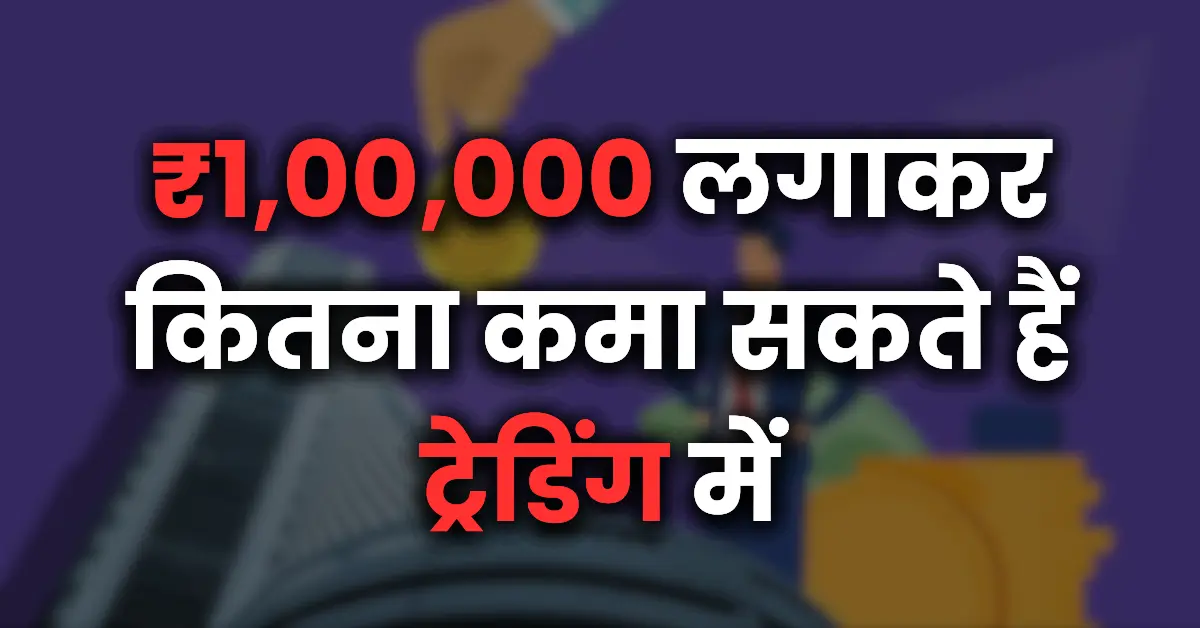 ₹1,00,000 लगाकर कितना कमा सकते हैं ट्रेडिंग में